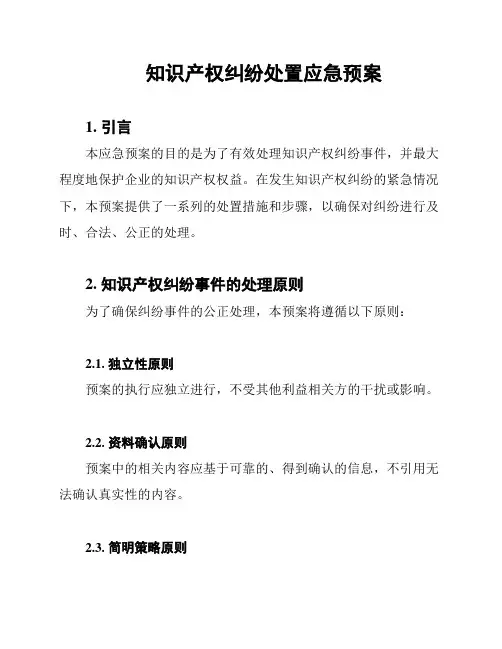 知识产权纠纷处置应急预案

1. 引言

本应急预案的目的是为了有效处理知识产权纠纷事件，并最大程度地保护企业的知识产权权益。在发生知识产权纠纷的紧急情况下，本预案提供了一系列的处置措施和步骤，以确保对纠纷进行及时、合法、公正的处理。

2. 知识产权纠纷事件的处理原则

为了确保纠纷事件的公正处理，本预案将遵循以下原则：

2.1. 独立性原则

预案的执行应独立进行，不受其他利益相关方的干扰或影响。

2.2. 资料确认原则

预案中的相关内容应基于可靠的、得到确认的信息，不引用无法确认真实性的内容。

2.3. 简明策略原则